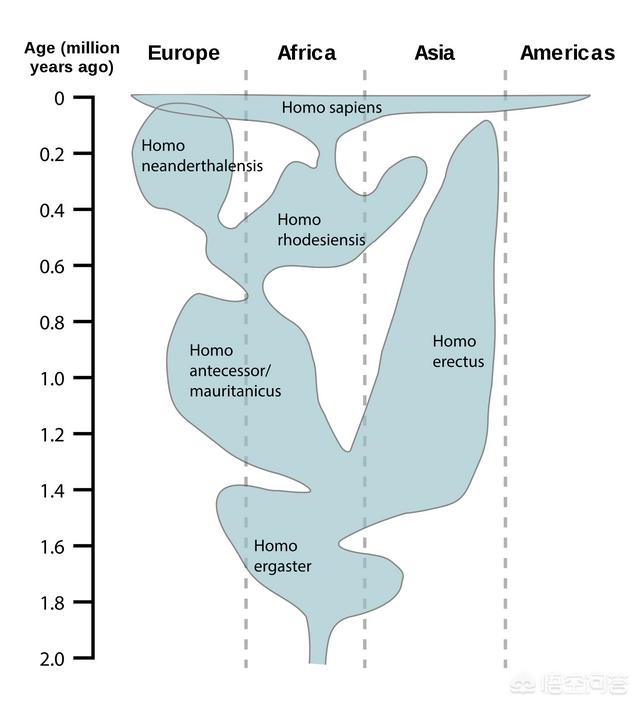 Age (million years ago)

Europe

Africa

Asia

Americas

0

0.2

0.4

0.6

0.8

1.0

1.2

1.4

1.6

1.8

2.0

Homo sapiens

Homo neanderthalensis

Homo rhodesiensis

Homo antecessor/ mauritanicus

Homo erectus

Homo ergaster

悟空问答